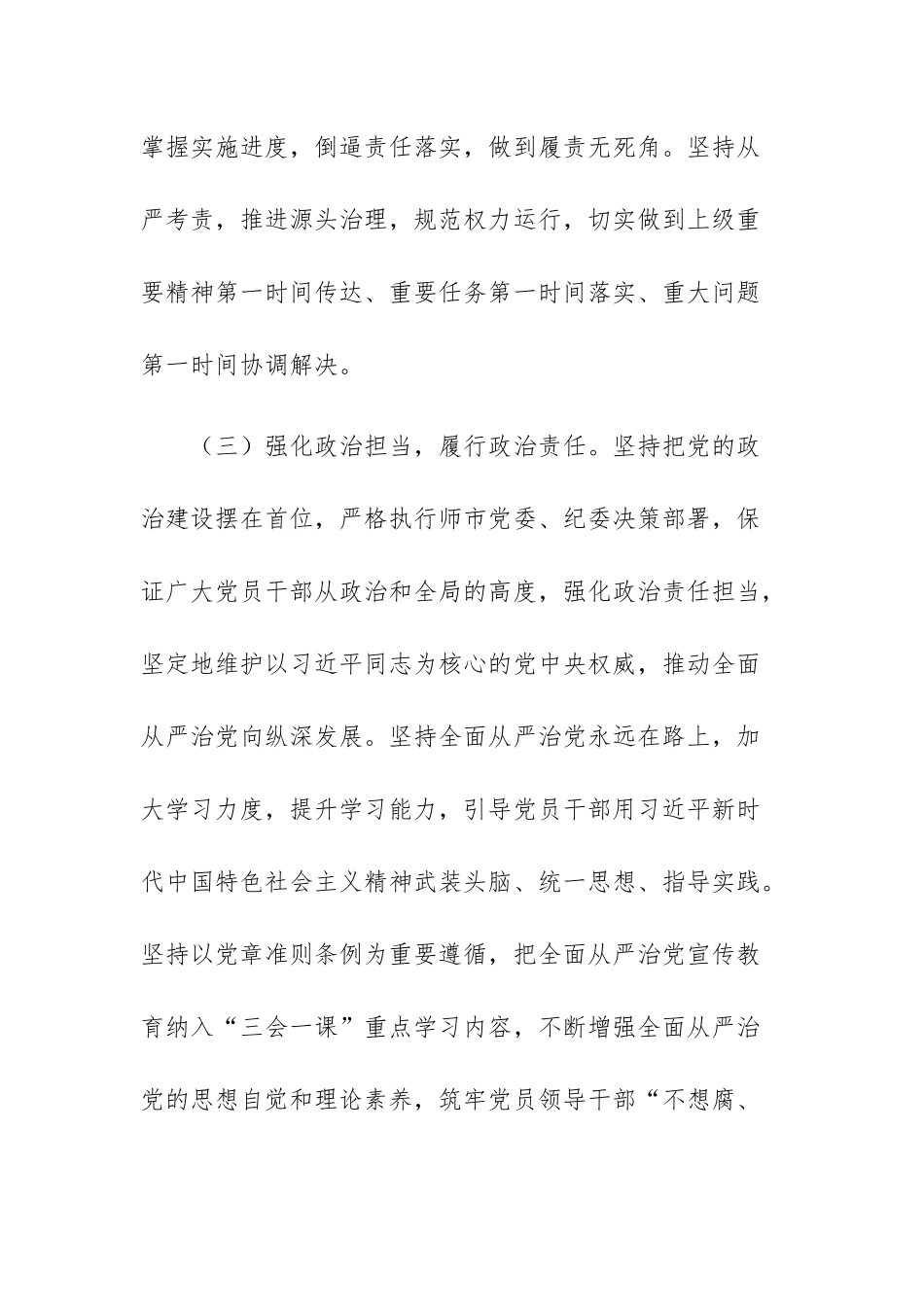 掌握实施进度，倒逼责任落实，做到履责无死角。坚持从严考责，推进源头治理，规范权力运行，切实做到上级重要精神第一时间传达、重要任务第一时间落实、重大问题第一时间协调解决。

（三）强化政治担当，履行政治责任。坚持把党的政治建设摆在首位，严格执行师市党委、纪委决策部署，保证广大党员干部从政治和全局的高度，强化政治责任担当，坚定地维护以习近平同志为核心的党中央权威，推动全面从严治党向纵深发展。坚持全面从严治党永远在路上，加大学习力度，提升学习能力，引导党员干部用习近平新时代中国特色社会主义精神武装头脑、统一思想、指导实践。坚持以党章准则条例为重要遵循，把全面从严治党宣传教育纳入“三会一课”重点学习内容，不断增强全面从严治党的思想自觉和理论素养，筑牢党员领导干部“不想腐、